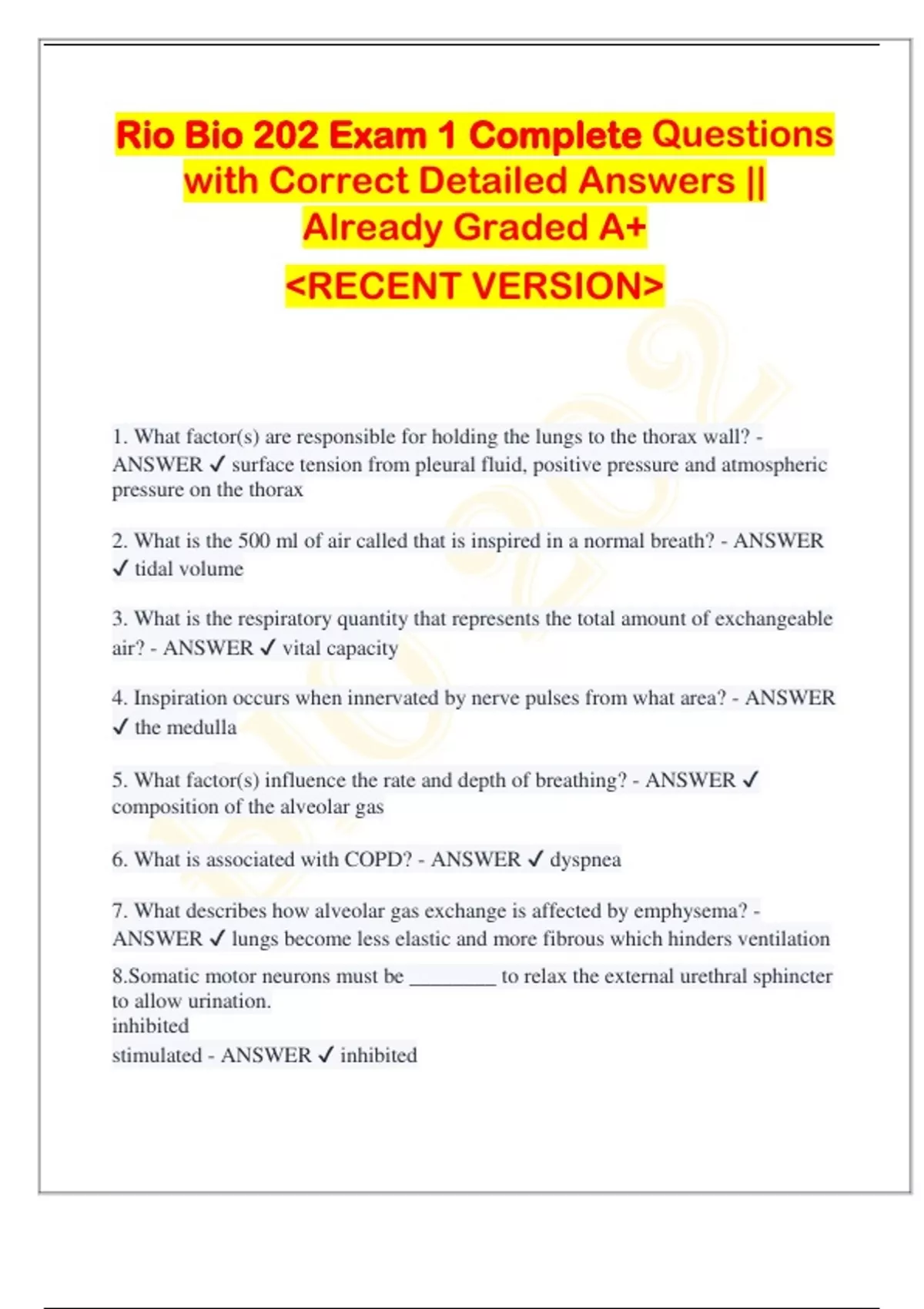 Rio Bio 202 Exam 1 Complete Questions with Correct Detailed Answers || Already Graded A+

<RECENT VERSION>

1. What factor(s) are responsible for holding the lungs to the thorax wall? - ANSWER ✓ surface tension from pleural fluid, positive pressure and atmospheric pressure on the thorax

2. What is the 500 ml of air called that is inspired in a normal breath? - ANSWER ✓ tidal volume

3. What is the respiratory quantity that represents the total amount of exchangeable air? - ANSWER ✓ vital capacity

4. Inspiration occurs when innervated by nerve pulses from what area? - ANSWER ✓ the medulla

5. What factor(s) influence the rate and depth of breathing? - ANSWER ✓ composition of the alveolar gas

6. What is associated with COPD? - ANSWER ✓ dyspnea

7. What describes how alveolar gas exchange is affected by emphysema? - ANSWER ✓ lungs become less elastic and more fibrous which hinders ventilation

8.Somatic motor neurons must be ________ to relax the external urethral sphincter to allow urination.
inhibited
stimulated - ANSWER ✓ inhibited